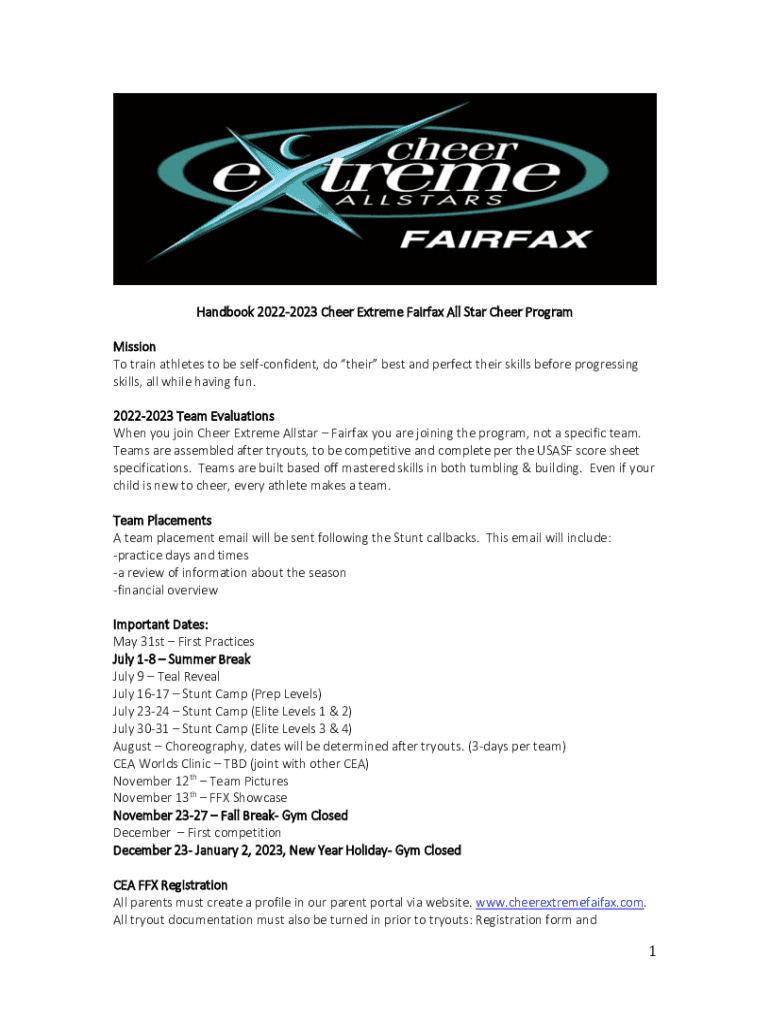 cheer extreme ALLSTARS FAIRFAX

Handbook 2022-2023 Cheer Extreme Fairfax All Star Cheer Program

Mission
To train athletes to be self-confident, do "their" best and perfect their skills before progressing skills, all while having fun.

2022-2023 Team Evaluations
When you join Cheer Extreme Allstar – Fairfax you are joining the program, not a specific team. Teams are assembled after tryouts, to be competitive and complete per the USASF score sheet specifications. Teams are built based off mastered skills in both tumbling & building. Even if your child is new to cheer, every athlete makes a team.

Team Placements
A team placement email will be sent following the Stunt callbacks. This email will include:
-practice days and times
-a review of information about the season
-financial overview

Important Dates:
May 31st – First Practices
July 1-8 – Summer Break
July 9 – Teal Reveal
July 16-17 – Stunt Camp (Prep Levels)
July 23-24 – Stunt Camp (Elite Levels 1 & 2)
July 30-31 – Stunt Camp (Elite Levels 3 & 4)
August – Choreography, dates will be determined after tryouts. (3-days per team)
CEA Worlds Clinic – TBD (joint with other CEA)
November 12$^{th}$ – Team Pictures
November 13$^{th}$ – FFX Showcase
November 23-27 – Fall Break- Gym Closed
December – First competition
December 23- January 2, 2023, New Year Holiday- Gym Closed

CEA FFX Registration
All parents must create a profile in our parent portal via website. www.cheerextremefaifax.com. All tryout documentation must also be turned in prior to tryouts: Registration form and

1